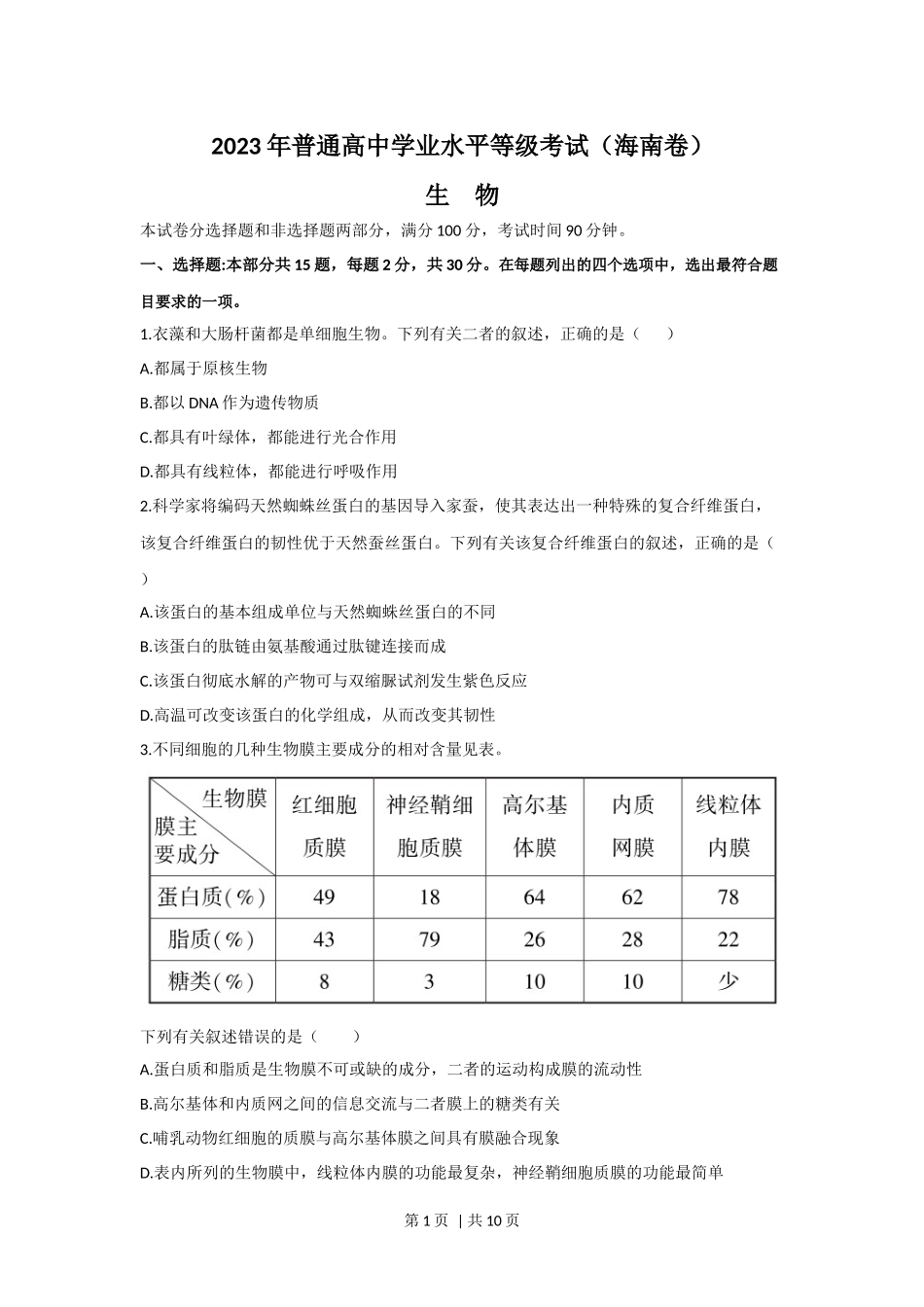 2023年普通高中学业水平等级考试（海南卷）

生　物

本试卷分选择题和非选择题两部分，满分100分，考试时间90分钟。

一、选择题:本部分共15题，每题2分，共30分。在每题列出的四个选项中，选出最符合题目要求的一项。

1.衣藻和大肠杆菌都是单细胞生物。下列有关二者的叙述，正确的是（　　）

A.都属于原核生物

B.都以DNA作为遗传物质

C.都具有叶绿体，都能进行光合作用

D.都具有线粒体，都能进行呼吸作用

2.科学家将编码天然蜘蛛丝蛋白的基因导入家蚕，使其表达出一种特殊的复合纤维蛋白，该复合纤维蛋白的韧性优于天然蚕丝蛋白。下列有关该复合纤维蛋白的叙述，正确的是（　　）

A.该蛋白的基本组成单位与天然蜘蛛丝蛋白的不同

B.该蛋白的肽链由氨基酸通过肽键连接而成

C.该蛋白彻底水解的产物可与双缩脲试剂发生紫色反应

D.高温可改变该蛋白的化学组成，从而改变其韧性

3.不同细胞的几种生物膜主要成分的相对含量见表。

| 生物膜 膜主要成分 | 红细胞质膜 | 神经鞘细胞质膜 | 高尔基体膜 | 内质网膜 | 线粒体内膜 |
|---|---|---|---|---|---|
| 蛋白质(%) | 49 | 18 | 64 | 62 | 78 |
| 脂质(%) | 43 | 79 | 26 | 28 | 22 |
| 糖类(%) | 8 | 3 | 10 | 10 | 少 |

下列有关叙述错误的是（　　）

A.蛋白质和脂质是生物膜不可或缺的成分，二者的运动构成膜的流动性

B.高尔基体和内质网之间的信息交流与二者膜上的糖类有关

C.哺乳动物红细胞的质膜与高尔基体膜之间具有膜融合现象

D.表内所列的生物膜中，线粒体内膜的功能最复杂，神经鞘细胞质膜的功能最简单

第1页 | 共10页